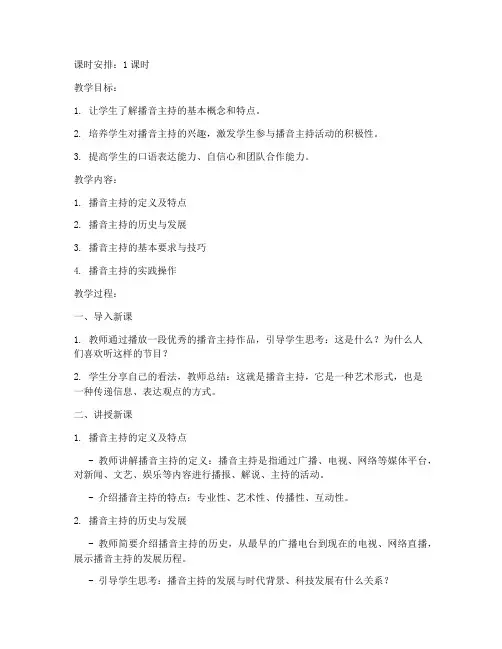 课时安排：1 课时

教学目标：

1. 让学生了解播音主持的基本概念和特点。

2. 培养学生对播音主持的兴趣，激发学生参与播音主持活动的积极性。

3. 提高学生的口语表达能力、自信心和团队合作能力。

教学内容：

1. 播音主持的定义及特点

2. 播音主持的历史与发展

3. 播音主持的基本要求与技巧

4. 播音主持的实践操作

教学过程：

一、导入新课

1. 教师通过播放一段优秀的播音主持作品，引导学生思考：这是什么？为什么人们喜欢听这样的节目？

2. 学生分享自己的看法，教师总结：这就是播音主持，它是一种艺术形式，也是一种传递信息、表达观点的方式。

二、讲授新课

1. 播音主持的定义及特点

- 教师讲解播音主持的定义：播音主持是指通过广播、电视、网络等媒体平台，对新闻、文艺、娱乐等内容进行播报、解说、主持的活动。

- 介绍播音主持的特点：专业性、艺术性、传播性、互动性。

2. 播音主持的历史与发展

- 教师简要介绍播音主持的历史，从最早的广播电台到现在的电视、网络直播，展示播音主持的发展历程。

- 引导学生思考：播音主持的发展与时代背景、科技发展有什么关系？